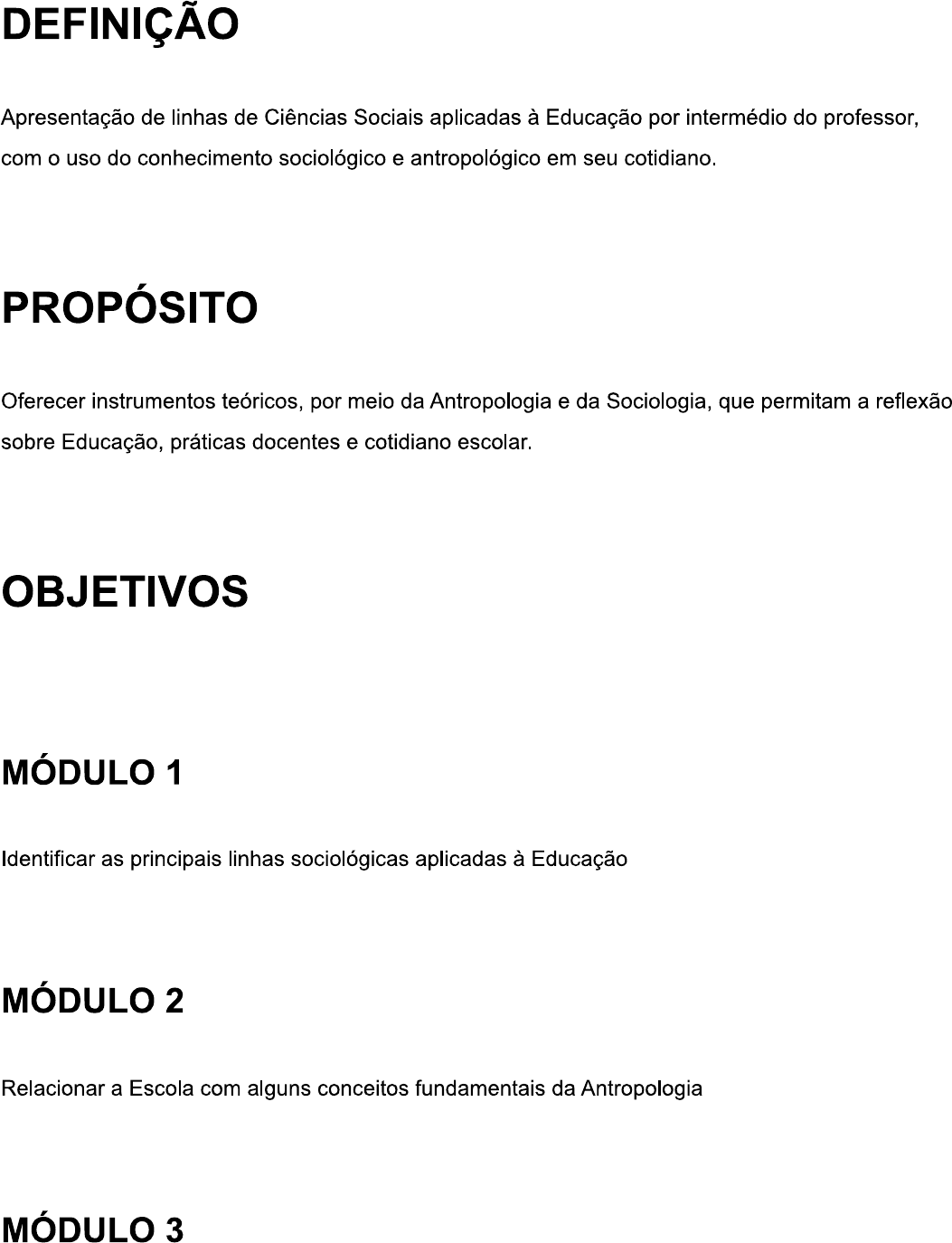 DEFINIÇÃO

Apresentação de linhas de Ciências Sociais aplicadas à Educação por intermédio do professor, com o uso do conhecimento sociológico e antropológico em seu cotidiano.

PROPÓSITO

Oferecer instrumentos teóricos, por meio da Antropologia e da Sociologia, que permitam a reflexão sobre Educação, práticas docentes e cotidiano escolar.

OBJETIVOS

MÓDULO 1

Identificar as principais linhas sociológicas aplicadas à Educação

MÓDULO 2

Relacionar a Escola com alguns conceitos fundamentais da Antropologia

MÓDULO 3